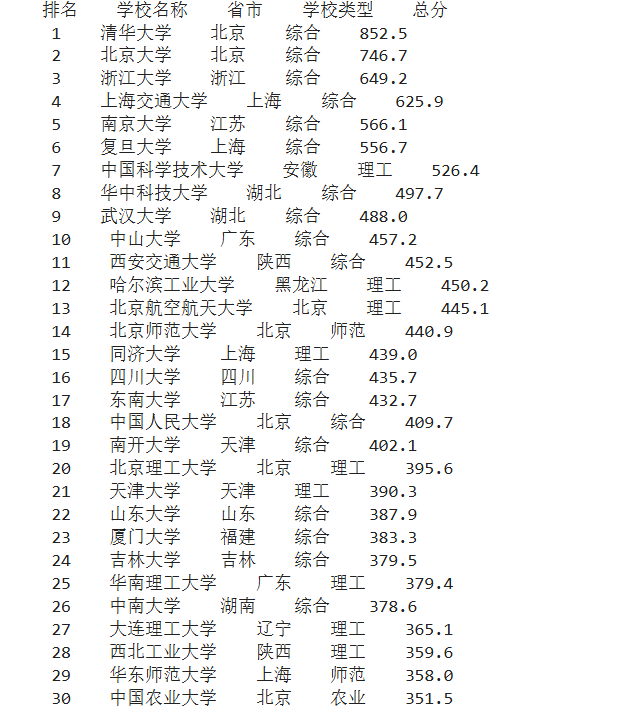 | 排名 | 学校名称 | 省市 | 学校类型 | 总分 |
|---|---|---|---|---|
| 1 | 清华大学 | 北京 | 综合 | 852.5 |
| 2 | 北京大学 | 北京 | 综合 | 746.7 |
| 3 | 浙江大学 | 浙江 | 综合 | 649.2 |
| 4 | 上海交通大学 | 上海 | 综合 | 625.9 |
| 5 | 南京大学 | 江苏 | 综合 | 566.1 |
| 6 | 复旦大学 | 上海 | 综合 | 556.7 |
| 7 | 中国科学技术大学 | 安徽 | 理工 | 526.4 |
| 8 | 华中科技大学 | 湖北 | 综合 | 497.7 |
| 9 | 武汉大学 | 湖北 | 综合 | 488.0 |
| 10 | 中山大学 | 广东 | 综合 | 457.2 |
| 11 | 西安交通大学 | 陕西 | 综合 | 452.5 |
| 12 | 哈尔滨工业大学 | 黑龙江 | 理工 | 450.2 |
| 13 | 北京航空航天大学 | 北京 | 理工 | 445.1 |
| 14 | 北京师范大学 | 北京 | 师范 | 440.9 |
| 15 | 同济大学 | 上海 | 理工 | 439.0 |
| 16 | 四川大学 | 四川 | 综合 | 435.7 |
| 17 | 东南大学 | 江苏 | 综合 | 432.7 |
| 18 | 中国人民大学 | 北京 | 综合 | 409.7 |
| 19 | 南开大学 | 天津 | 综合 | 402.1 |
| 20 | 北京理工大学 | 北京 | 理工 | 395.6 |
| 21 | 天津大学 | 天津 | 理工 | 390.3 |
| 22 | 山东大学 | 山东 | 综合 | 387.9 |
| 23 | 厦门大学 | 福建 | 综合 | 383.3 |
| 24 | 吉林大学 | 吉林 | 综合 | 379.5 |
| 25 | 华南理工大学 | 广东 | 理工 | 379.4 |
| 26 | 中南大学 | 湖南 | 综合 | 378.6 |
| 27 | 大连理工大学 | 辽宁 | 理工 | 365.1 |
| 28 | 西北工业大学 | 陕西 | 理工 | 359.6 |
| 29 | 华东师范大学 | 上海 | 师范 | 358.0 |
| 30 | 中国农业大学 | 北京 | 农业 | 351.5 |